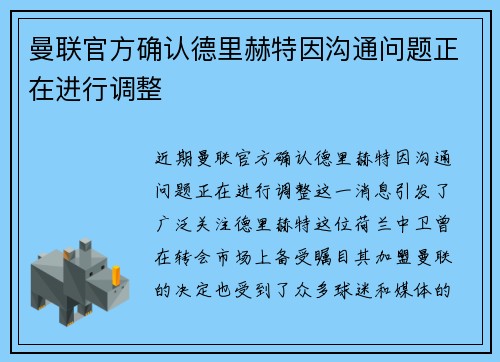 曼联官方确认德里赫特因沟通问题正在进行调整

近期曼联官方确认德里赫特因沟通问题正在进行调整这一消息引发了广泛关注德里赫特这位荷兰中卫曾在转会市场上备受瞩目其加盟曼联的决定也受到了众多球迷和媒体的